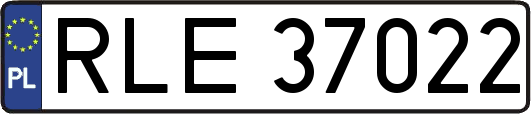 PL
RLE 37022